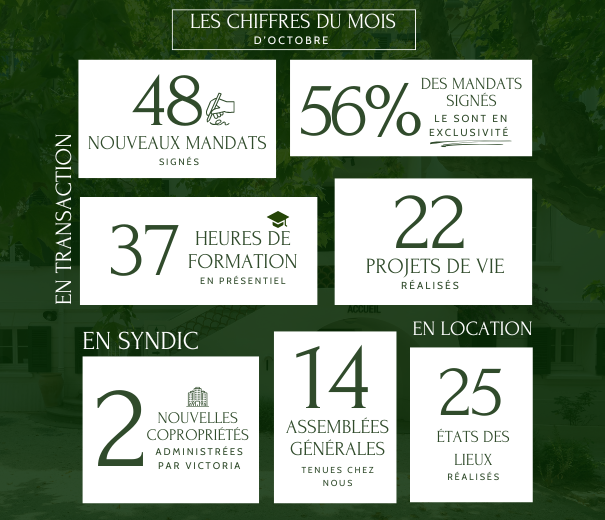 LES CHIFFRES DU MOIS
D'OCTOBRE

EN TRANSACTION

48
NOUVEAUX MANDATS
SIGNÉS

56%
DES MANDATS SIGNÉS
LE SONT EN EXCLUSIVITÉ

37
HEURES DE FORMATION
EN PRÉSENTIEL

22
PROJETS DE VIE
RÉALISÉS

ACCUEIL

EN SYNDIC

2
NOUVELLES COPROPRIÉTÉS
ADMINISTRÉES PAR VICTORIA

14
ASSEMBLÉES GÉNÉRALES
TENUES CHEZ NOUS

EN LOCATION

25
ÉTATS DES LIEUX
RÉALISÉS